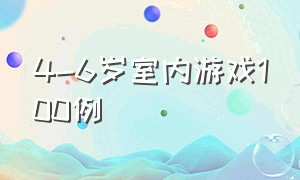 4-6岁室内游戏100例